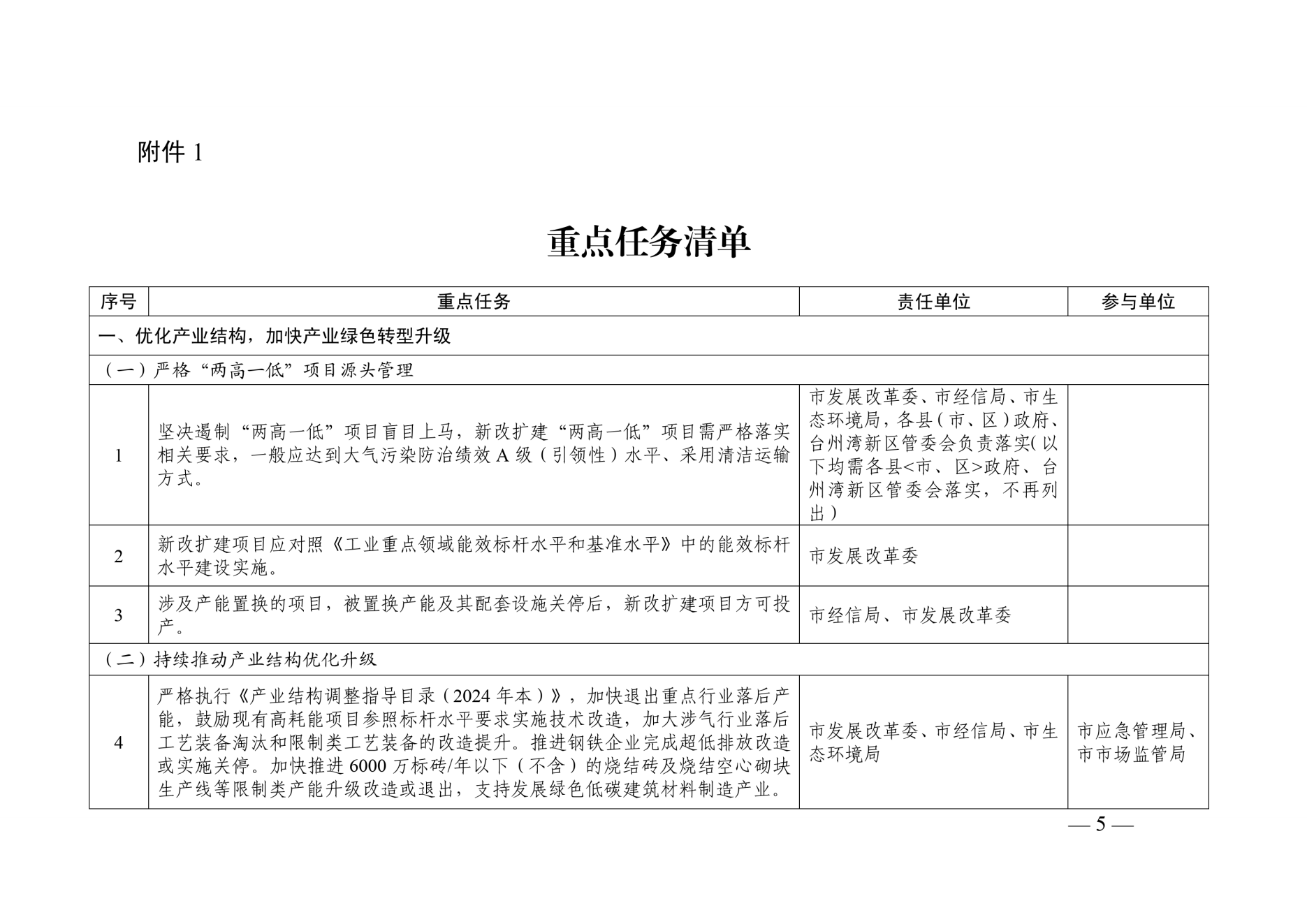 附件 1

重点任务清单

| 序号 | 重点任务 | 责任单位 | 参与单位 |
|---|---|---|---|
| 一、优化产业结构，加快产业绿色转型升级 | | | |
| （一）严格“两高一低”项目源头管理 | | | |
| 1 | 坚决遏制“两高一低”项目盲目上马，新改扩建“两高一低”项目需严格落实相关要求，一般应达到大气污染防治绩效 A 级（引领性）水平、采用清洁运输方式。 | 市发展改革委、市经信局、市生态环境局，各县（市、区）政府、台州湾新区管委会负责落实(以下均需各县<市、区>政府、台州湾新区管委会落实，不再列出） | |
| 2 | 新改扩建项目应对照《工业重点领域能效标杆水平和基准水平》中的能效标杆水平建设实施。 | 市发展改革委 | |
| 3 | 涉及产能置换的项目，被置换产能及其配套设施关停后，新改扩建项目方可投产。 | 市经信局、市发展改革委 | |
| （二）持续推动产业结构优化升级 | | | |
| 4 | 严格执行《产业结构调整指导目录（2024 年本）》，加快退出重点行业落后产能，鼓励现有高耗能项目参照标杆水平要求实施技术改造，加大涉气行业落后工艺装备淘汰和限制类工艺装备的改造提升。推进钢铁企业完成超低排放改造或实施关停。加快推进 6000 万标砖/年以下（不含）的烧结砖及烧结空心砌块生产线等限制类产能升级改造或退出，支持发展绿色低碳建筑材料制造产业。 | 市发展改革委、市经信局、市生态环境局 | 市应急管理局、市市场监管局 |

— 5 —